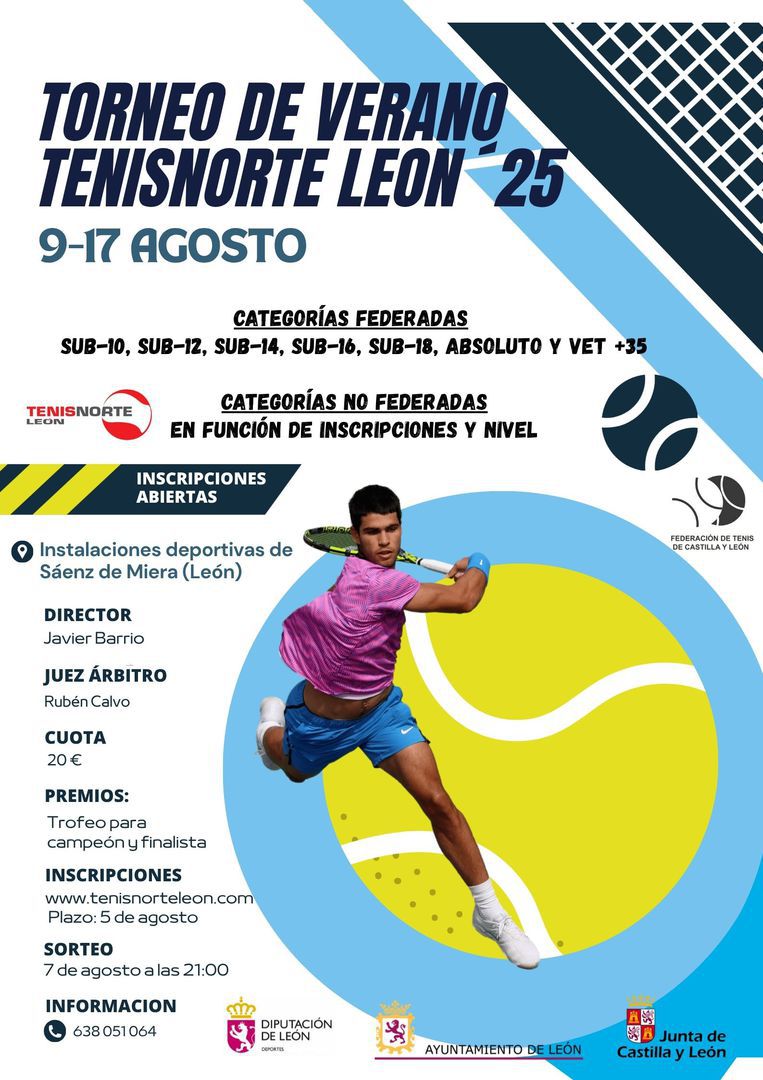 TORNEO DE VERANO
TENISNORTE LEON´25

9-17 AGOSTO

CATEGORÍAS FEDERADAS
SUB-10, SUB-12, SUB-14, SUB-16, SUB-18, ABSOLUTO Y VET +35

TENISNORTE LEON

CATEGORÍAS NO FEDERADAS
EN FUNCIÓN DE INSCRIPCIONES Y NIVEL

INSCRIPCIONES ABIERTAS

FEDERACIÓN DE TENIS DE CASTILLA Y LEÓN

Instalaciones deportivas de Sáenz de Miera (León)

DIRECTOR
Javier Barrio

JUEZ ÁRBITRO
Rubén Calvo

CUOTA
20 €

PREMIOS:
Trofeo para campeón y finalista

INSCRIPCIONES
www.tenisnorteleon.com
Plazo: 5 de agosto

SORTEO
7 de agosto a las 21:00

INFORMACION
638 051 064

DIPUTACIÓN DE LEÓN DEPORTES

AYUNTAMIENTO DE LEÓN

Junta de Castilla y León